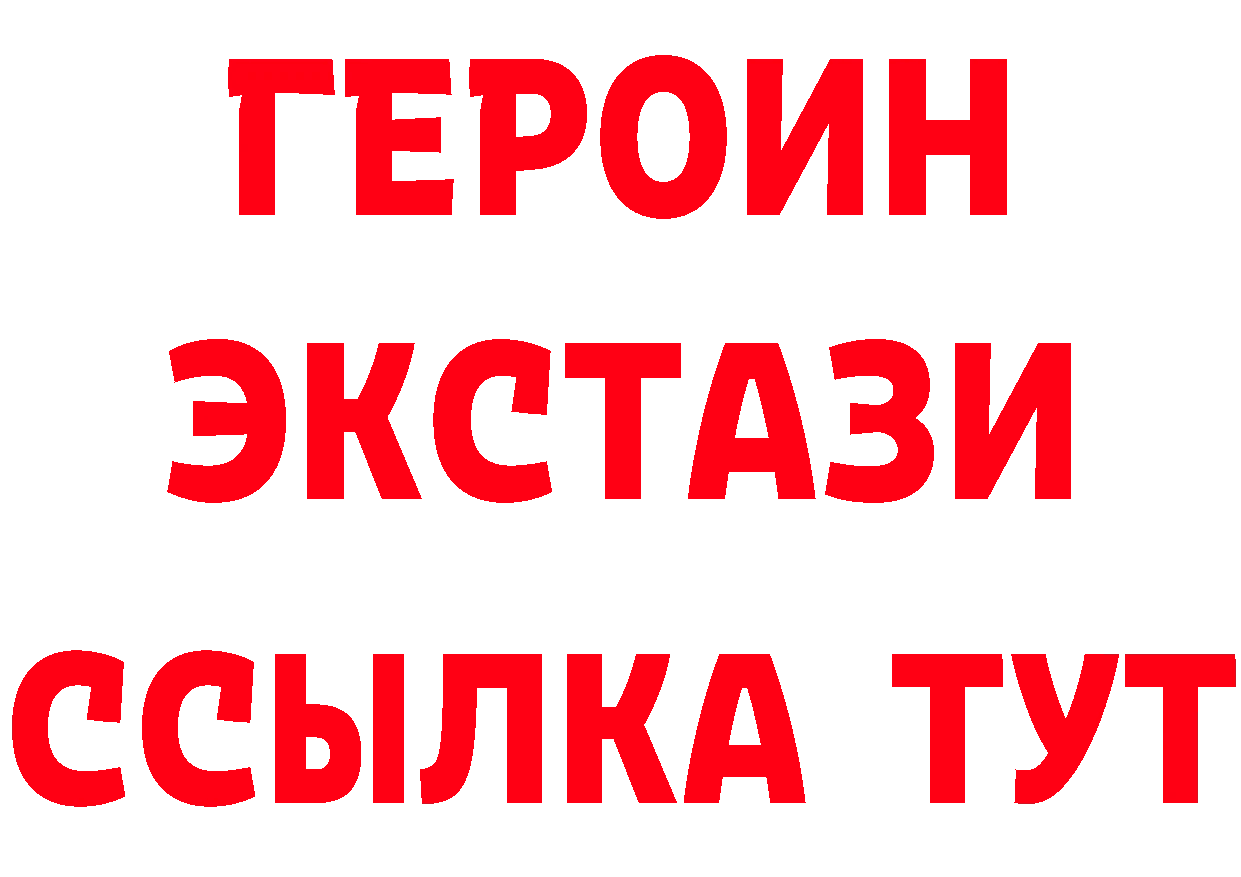 ГЕРОИН
ЭКСТАЗИ
ССЫЛКА ТУТ